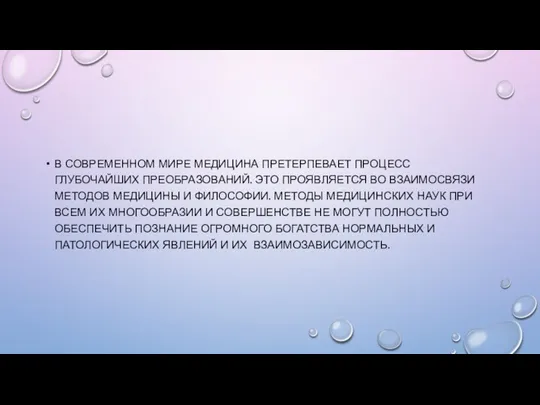 • В СОВРЕМЕННОМ МИРЕ МЕДИЦИНА ПРЕТЕРПЕВАЕТ ПРОЦЕСС ГЛУБОЧАЙШИХ ПРЕОБРАЗОВАНИЙ. ЭТО ПРОЯВЛЯЕТСЯ ВО ВЗАИМОСВЯЗИ МЕТОДОВ МЕДИЦИНЫ И ФИЛОСОФИИ. МЕТОДЫ МЕДИЦИНСКИХ НАУК ПРИ ВСЕМ ИХ МНОГООБРАЗИИ И СОВЕРШЕНСТВЕ НЕ МОГУТ ПОЛНОСТЬЮ ОБЕСПЕЧИТЬ ПОЗНАНИЕ ОГРОМНОГО БОГАТСТВА НОРМАЛЬНЫХ И ПАТОЛОГИЧЕСКИХ ЯВЛЕНИЙ И ИХ  ВЗАИМОЗАВИСИМОСТЬ.